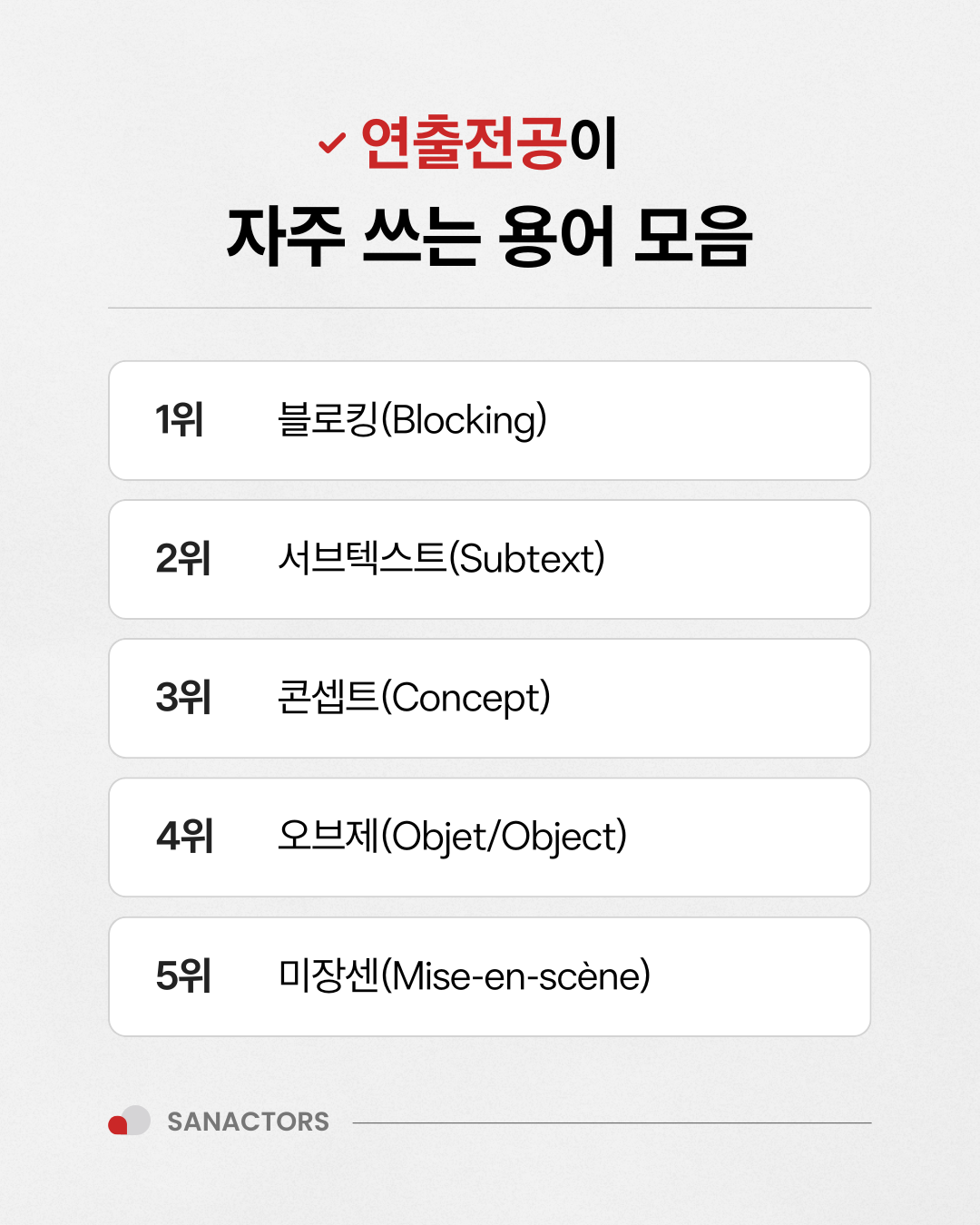 ✓ 연출전공이
자주 쓰는 용어 모음

1위 블로킹(Blocking)

2위 서브텍스트(Subtext)

3위 콘셉트(Concept)

4위 오브제(Objet/Object)

5위 미장센(Mise-en-scène)

SANACTORS